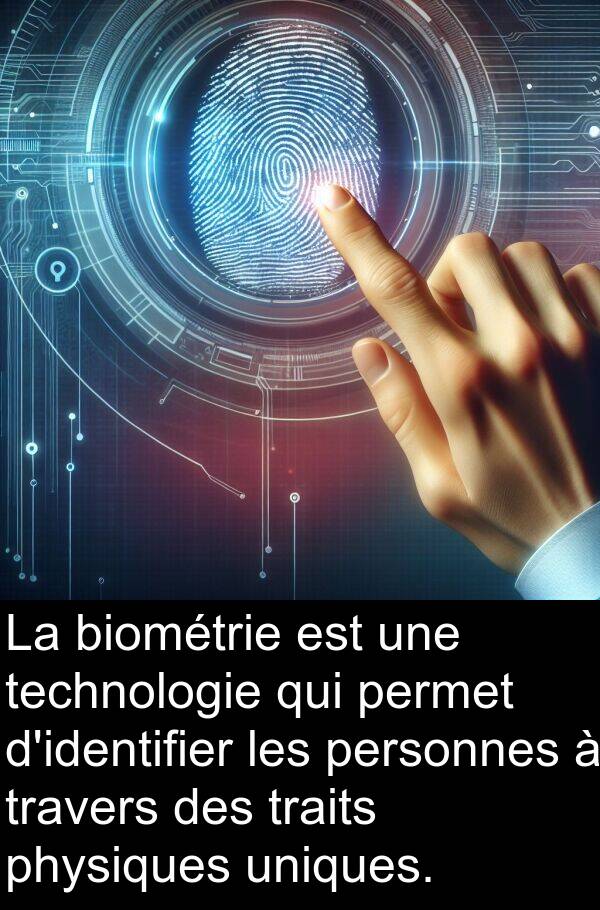 La biométrie est une technologie qui permet d'identifier les personnes à travers des traits physiques uniques.